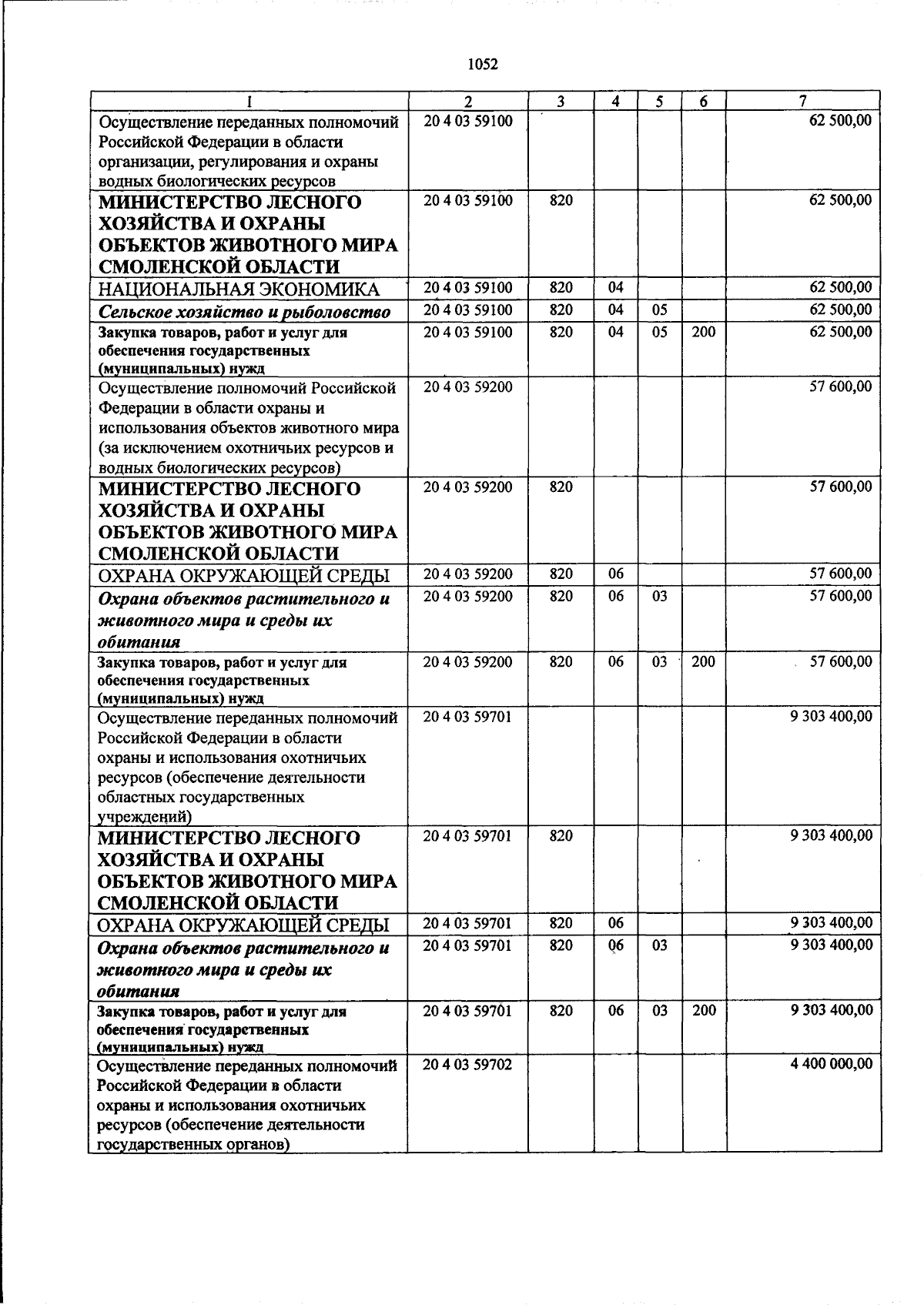 1052

| 1 | 2 | 3 | 4 | 5 | 6 | 7 |
|---|---|---|---|---|---|---|
| Осуществление переданных полномочий Российской Федерации в области организации, регулирования и охраны водных биологических ресурсов | 20 4 03 59100 | | | | | 62 500,00 |
| МИНИСТЕРСТВО ЛЕСНОГО ХОЗЯЙСТВА И ОХРАНЫ ОБЪЕКТОВ ЖИВОТНОГО МИРА СМОЛЕНСКОЙ ОБЛАСТИ | 20 4 03 59100 | 820 | | | | 62 500,00 |
| НАЦИОНАЛЬНАЯ ЭКОНОМИКА | 20 4 03 59100 | 820 | 04 | | | 62 500,00 |
| Сельское хозяйство и рыболовство | 20 4 03 59100 | 820 | 04 | 05 | | 62 500,00 |
| Закупка товаров, работ и услуг для обеспечения государственных (муниципальных) нужд | 20 4 03 59100 | 820 | 04 | 05 | 200 | 62 500,00 |
| Осуществление полномочий Российской Федерации в области охраны и использования объектов животного мира (за исключением охотничьих ресурсов и водных биологических ресурсов) | 20 4 03 59200 | | | | | 57 600,00 |
| МИНИСТЕРСТВО ЛЕСНОГО ХОЗЯЙСТВА И ОХРАНЫ ОБЪЕКТОВ ЖИВОТНОГО МИРА СМОЛЕНСКОЙ ОБЛАСТИ | 20 4 03 59200 | 820 | | | | 57 600,00 |
| ОХРАНА ОКРУЖАЮЩЕЙ СРЕДЫ | 20 4 03 59200 | 820 | 06 | | | 57 600,00 |
| Охрана объектов растительного и животного мира и среды их обитания | 20 4 03 59200 | 820 | 06 | 03 | | 57 600,00 |
| Закупка товаров, работ и услуг для обеспечения государственных (муниципальных) нужд | 20 4 03 59200 | 820 | 06 | 03 | 200 | 57 600,00 |
| Осуществление переданных полномочий Российской Федерации в области охраны и использования охотничьих ресурсов (обеспечение деятельности областных государственных учреждений) | 20 4 03 59701 | | | | | 9 303 400,00 |
| МИНИСТЕРСТВО ЛЕСНОГО ХОЗЯЙСТВА И ОХРАНЫ ОБЪЕКТОВ ЖИВОТНОГО МИРА СМОЛЕНСКОЙ ОБЛАСТИ | 20 4 03 59701 | 820 | | | | 9 303 400,00 |
| ОХРАНА ОКРУЖАЮЩЕЙ СРЕДЫ | 20 4 03 59701 | 820 | 06 | | | 9 303 400,00 |
| Охрана объектов растительного и животного мира и среды их обитания | 20 4 03 59701 | 820 | 06 | 03 | | 9 303 400,00 |
| Закупка товаров, работ и услуг для обеспечения государственных (муниципальных) нужд | 20 4 03 59701 | 820 | 06 | 03 | 200 | 9 303 400,00 |
| Осуществление переданных полномочий Российской Федерации в области охраны и использования охотничьих ресурсов (обеспечение деятельности государственных органов) | 20 4 03 59702 | | | | | 4 400 000,00 |